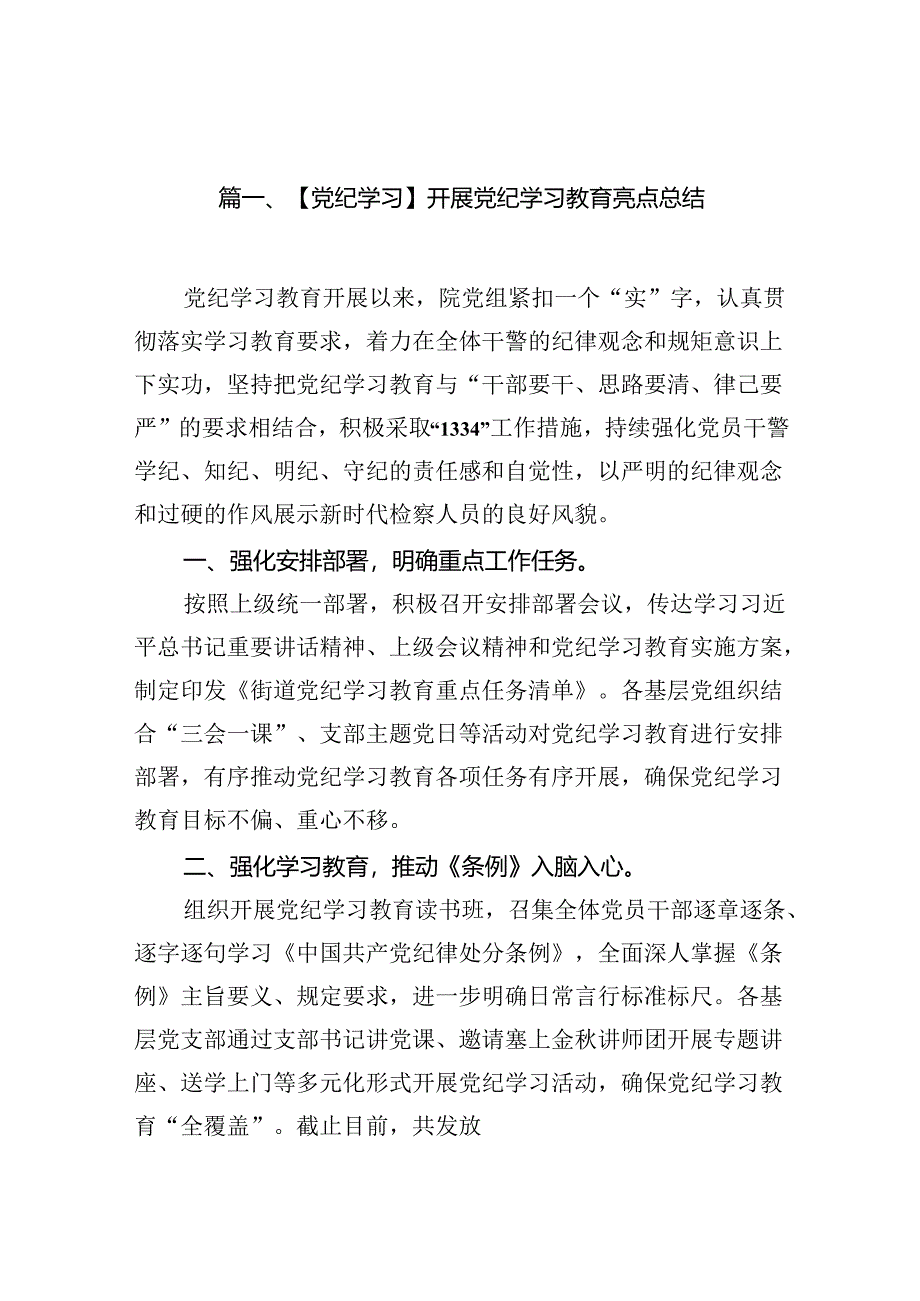 篇一、【党纪学习】开展党纪学习教育亮点总结

党纪学习教育开展以来，院党组紧扣一个“实”字，认真贯彻落实学习教育要求，着力在全体干警的纪律观念和规矩意识上下实功，坚持把党纪学习教育与“干部要干、思路要清、律己要严”的要求相结合，积极采取“1334”工作措施，持续强化党员干警学纪、知纪、明纪、守纪的责任感和自觉性，以严明的纪律观念和过硬的作风展示新时代检察人员的良好风貌。

一、强化安排部署，明确重点工作任务。

按照上级统一部署，积极召开安排部署会议，传达学习习近平总书记重要讲话精神、上级会议精神和党纪学习教育实施方案，制定印发《街道党纪学习教育重点任务清单》。各基层党组织结合“三会一课”、支部主题党日等活动对党纪学习教育进行安排部署，有序推动党纪学习教育各项任务有序开展，确保党纪学习教育目标不偏、重心不移。

二、强化学习教育，推动《条例》入脑入心。

组织开展党纪学习教育读书班，召集全体党员干部逐章逐条、逐字逐句学习《中国共产党纪律处分条例》，全面深人掌握《条例》主旨要义、规定要求，进一步明确日常言行标准标尺。各基层党支部通过支部书记讲党课、邀请塞上金秋讲师团开展专题讲座、送学上门等多元化形式开展党纪学习活动，确保党纪学习教育“全覆盖”。截止目前，共发放